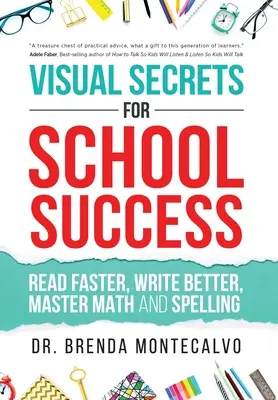 "A treasure chest of practical advice, what a gift to this generation of learners."
Adele Faber, Best-selling author of How to Talk So Kids Will Listen & Listen So Kids Will Talk

VISUAL SECRETS
FOR
SCHOOL SUCCESS

READ FASTER, WRITE BETTER, MASTER MATH AND SPELLING

DR. BRENDA MONTECALVO